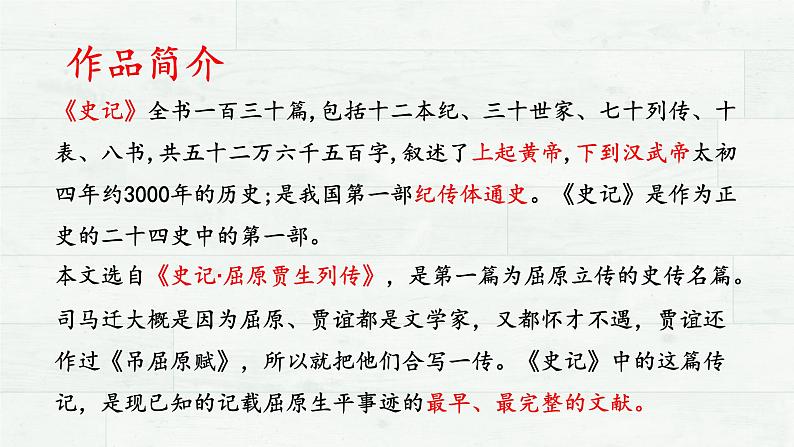 作品简介

《史记》全书一百三十篇,包括十二本纪、三十世家、七十列传、十表、八书,共五十二万六千五百字,叙述了上起黄帝,下到汉武帝太初四年约3000年的历史;是我国第一部纪传体通史。《史记》是作为正史的二十四史中的第一部。

本文选自《史记·屈原贾生列传》,是第一篇为屈原立传的史传名篇。司马迁大概是因为屈原、贾谊都是文学家,又都怀才不遇,贾谊还作过《吊屈原赋》,所以就把他们合写一传。《史记》中的这篇传记,是现已知的记载屈原生平事迹的最早、最完整的文献。